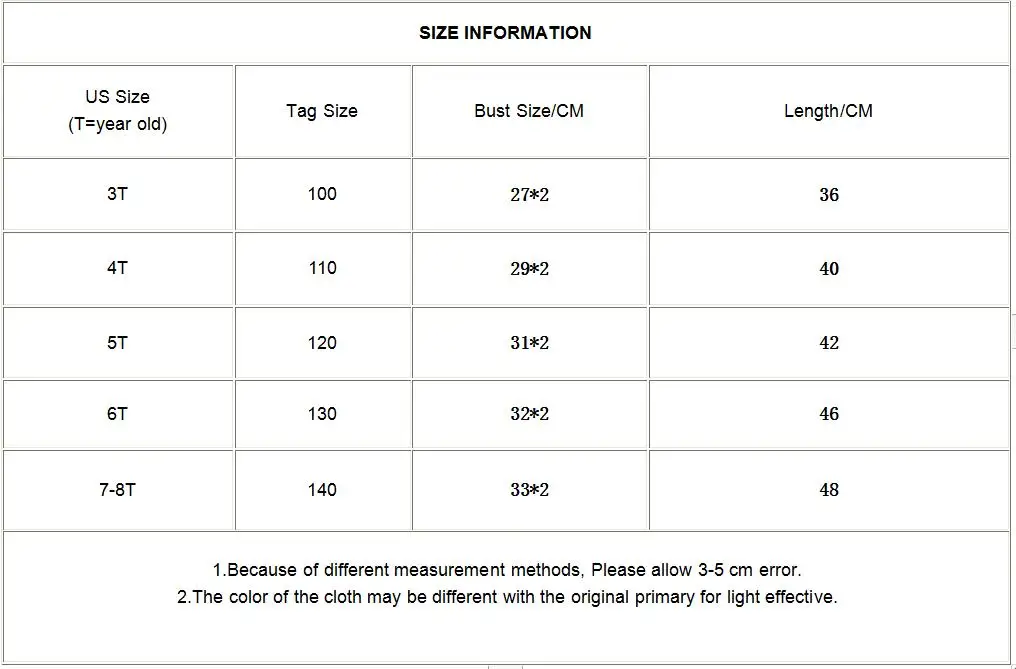 SIZE INFORMATION

| US Size (T=year old) | Tag Size | Bust Size/CM | Length/CM |
|---|---|---|---|
| 3T | 100 | 27*2 | 36 |
| 4T | 110 | 29*2 | 40 |
| 5T | 120 | 31*2 | 42 |
| 6T | 130 | 32*2 | 46 |
| 7-8T | 140 | 33*2 | 48 |

1.Because of different measurement methods, Please allow 3-5 cm error.
2.The color of the cloth may be different with the original primary for light effective.